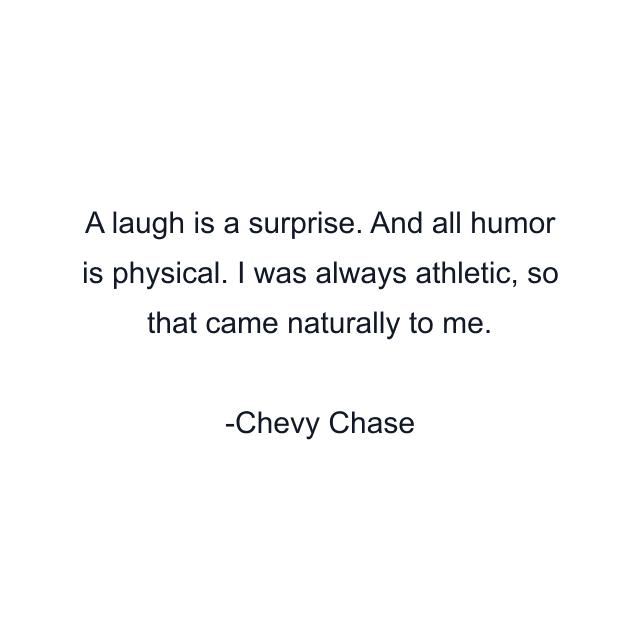 A laugh is a surprise. And all humor is physical. I was always athletic, so that came naturally to me.

-Chevy Chase